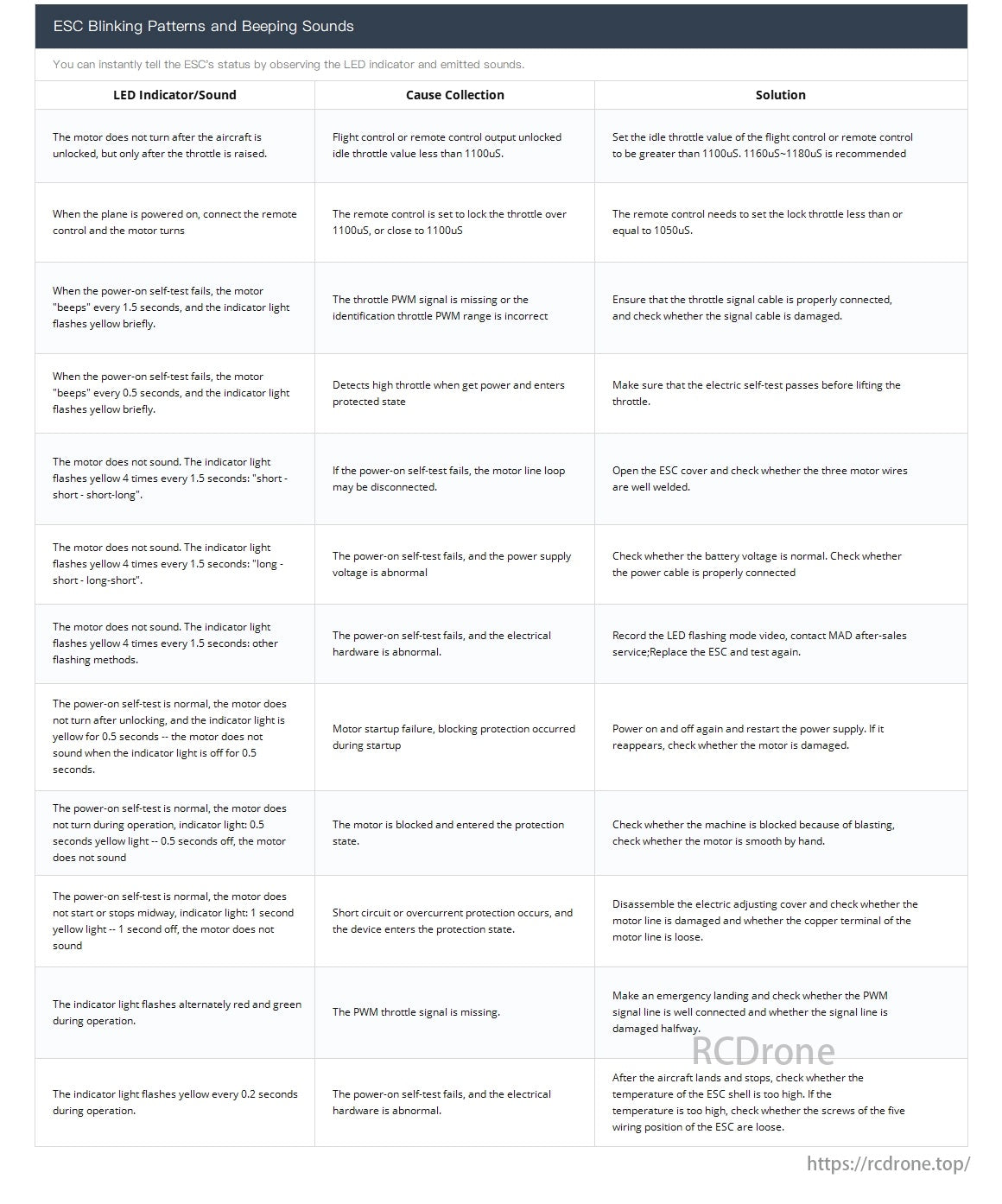 ESC Blinking Patterns and Beeping Sounds

You can instantly tell the ESC's status by observing the LED indicator and emitted sounds.

| LED Indicator/Sound | Cause Collection | Solution |
|---|---|---|
| The motor does not turn after the aircraft is unlocked, but only after the throttle is raised. | Flight control or remote control output unlocked idle throttle value less than 1100uS. | Set the idle throttle value of the flight control or remote control to be greater than 1100uS. 1160uS~1180uS is recommended |
| When the plane is powered on, connect the remote control and the motor turns | The remote control is set to lock the throttle over 1100uS, or close to 1100uS | The remote control needs to set the lock throttle less than or equal to 1050uS. |
| When the power-on self-test fails, the motor "beeps" every 1.5 seconds, and the indicator light flashes yellow briefly. | The throttle PWM signal is missing or the identification throttle PWM range is incorrect | Ensure that the throttle signal cable is properly connected, and check whether the signal cable is damaged. |
| When the power-on self-test fails, the motor "beeps" every 0.5 seconds, and the indicator light flashes yellow briefly. | Detects high throttle when get power and enters protected state | Make sure that the electric self-test passes before lifting the throttle. |
| The motor does not sound. The indicator light flashes yellow 4 times every 1.5 seconds: "short - short - short-long". | If the power-on self-test fails, the motor line loop may be disconnected. | Open the ESC cover and check whether the three motor wires are well welded. |
| The motor does not sound. The indicator light flashes yellow 4 times every 1.5 seconds: "long - short - long-short". | The power-on self-test fails, and the power supply voltage is abnormal | Check whether the battery voltage is normal. Check whether the power cable is properly connected |
| The motor does not sound. The indicator light flashes yellow 4 times every 1.5 seconds: other flashing methods. | The power-on self-test fails, and the electrical hardware is abnormal. | Record the LED flashing mode video, contact MAD after-sales service;Replace the ESC and test again. |
| The power-on self-test is normal, the motor does not turn after unlocking, and the indicator light is yellow for 0.5 seconds -- the motor does not sound when the indicator light is off for 0.5 seconds. | Motor startup failure, blocking protection occurred during startup | Power on and off again and restart the power supply. If it reappears, check whether the motor is damaged. |
| The power-on self-test is normal, the motor does not turn during operation, indicator light: 0.5 seconds yellow light -- 0.5 seconds off, the motor does not sound | The motor is blocked and entered the protection state. | Check whether the machine is blocked because of blasting, check whether the motor is smooth by hand. |
| The power-on self-test is normal, the motor does not start or stops midway, indicator light: 1 second yellow light -- 1 second off, the motor does not sound | Short circuit or overcurrent protection occurs, and the device enters the protection state. | Disassemble the electric adjusting cover and check whether the motor line is damaged and whether the copper terminal of the motor line is loose. |
| The indicator light flashes alternately red and green during operation. | The PWM throttle signal is missing. | Make an emergency landing and check whether the PWM signal line is well connected and whether the signal line is damaged halfway. |
| The indicator light flashes yellow every 0.2 seconds during operation. | The power-on self-test fails, and the electrical hardware is abnormal. | After the aircraft lands and stops, check whether the temperature of the ESC shell is too high. If the temperature is too high, check whether the screws of the five wiring position of the ESC are loose. |

RCDrone

https://rcdrone.top/